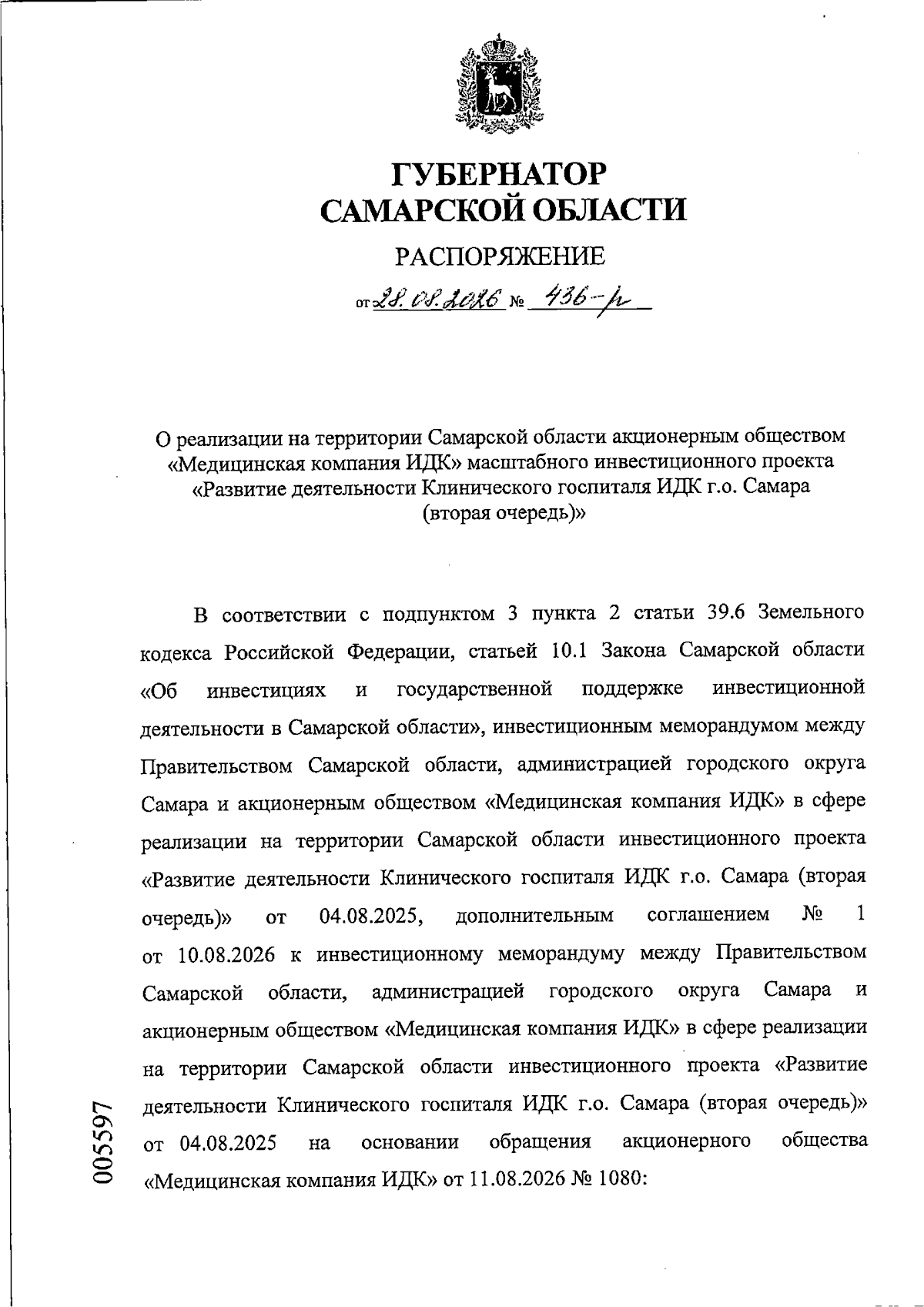 ГУБЕРНАТОР
САМАРСКОЙ ОБЛАСТИ

РАСПОРЯЖЕНИЕ

от 28.08.2026 № 436-р

О реализации на территории Самарской области акционерным обществом «Медицинская компания ИДК» масштабного инвестиционного проекта «Развитие деятельности Клинического госпиталя ИДК г.о. Самара (вторая очередь)»

В соответствии с подпунктом 3 пункта 2 статьи 39.6 Земельного кодекса Российской Федерации, статьей 10.1 Закона Самарской области «Об инвестициях и государственной поддержке инвестиционной деятельности в Самарской области», инвестиционным меморандумом между Правительством Самарской области, администрацией городского округа Самара и акционерным обществом «Медицинская компания ИДК» в сфере реализации на территории Самарской области инвестиционного проекта «Развитие деятельности Клинического госпиталя ИДК г.о. Самара (вторая очередь)» от 04.08.2025, дополнительным соглашением № 1 от 10.08.2026 к инвестиционному меморандуму между Правительством Самарской области, администрацией городского округа Самара и акционерным обществом «Медицинская компания ИДК» в сфере реализации на территории Самарской области инвестиционного проекта «Развитие деятельности Клинического госпиталя ИДК г.о. Самара (вторая очередь)» от 04.08.2025 на основании обращения акционерного общества «Медицинская компания ИДК» от 11.08.2026 № 1080:

005597